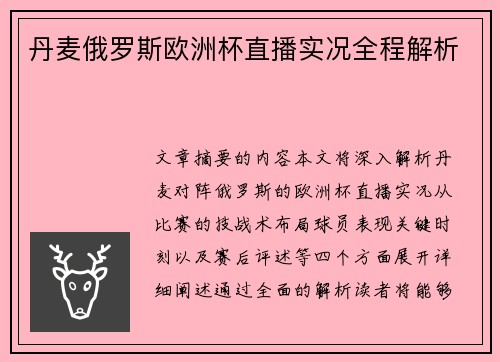 丹麦俄罗斯欧洲杯直播实况全程解析

文章摘要的内容本文将深入解析丹麦对阵俄罗斯的欧洲杯直播实况从比赛的技战术布局球员表现关键时刻以及赛后评述等四个方面展开详细阐述通过全面的解析读者将能够